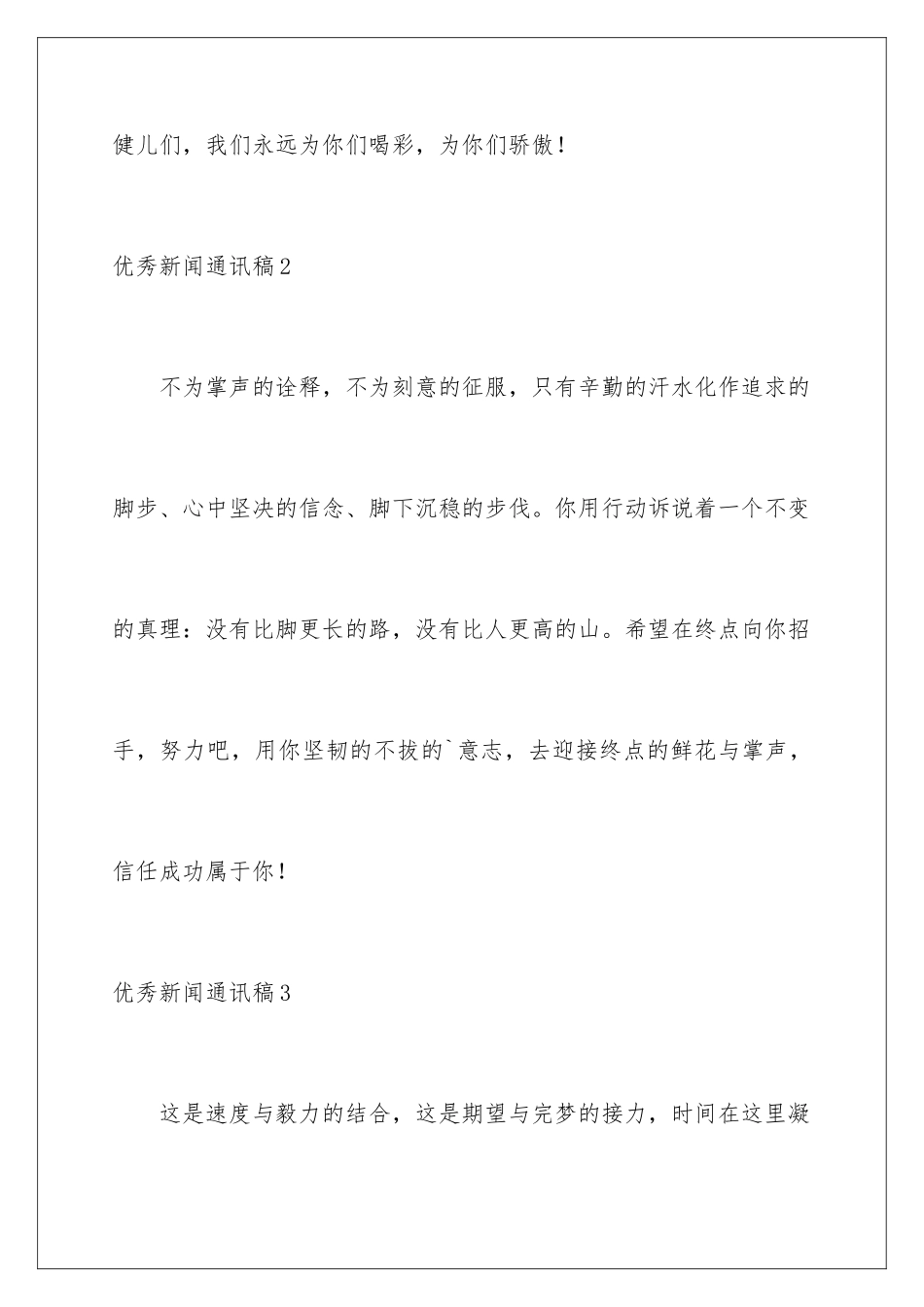 健儿们，我们永远为你们喝彩，为你们骄傲！

优秀新闻通讯稿2

不为掌声的诠释，不为刻意的征服，只有辛勤的汗水化作追求的脚步、心中坚决的信念、脚下沉稳的步伐。你用行动诉说着一个不变的真理：没有比脚更长的路，没有比人更高的山。希望在终点向你招手，努力吧，用你坚韧的不拔的`意志，去迎接终点的鲜花与掌声，信任成功属于你！

优秀新闻通讯稿3

这是速度与毅力的结合，这是期望与完梦的接力，时间在这里凝